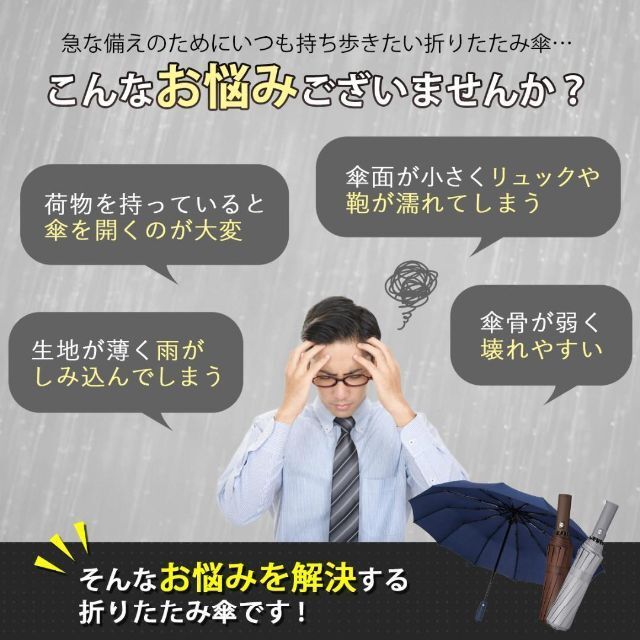 急な備えのためにいつも持ち歩きたい折りたたみ傘…

こんなお悩みございませんか？

荷物を持っていると傘を開くのが大変

傘面が小さくリュックや鞄が濡れてしまう

生地が薄く雨がしみ込んでしまう

傘骨が弱く壊れやすい

そんなお悩みを解決する折りたたみ傘です！